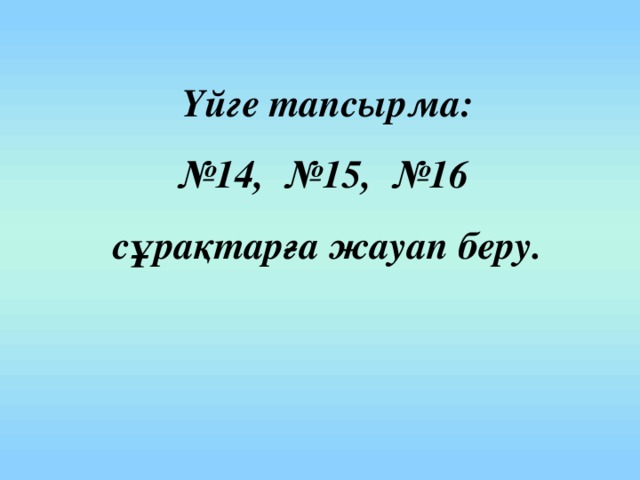 Үйге тапсырма:

№14, №15, №16

сұрақтарға жауап беру.